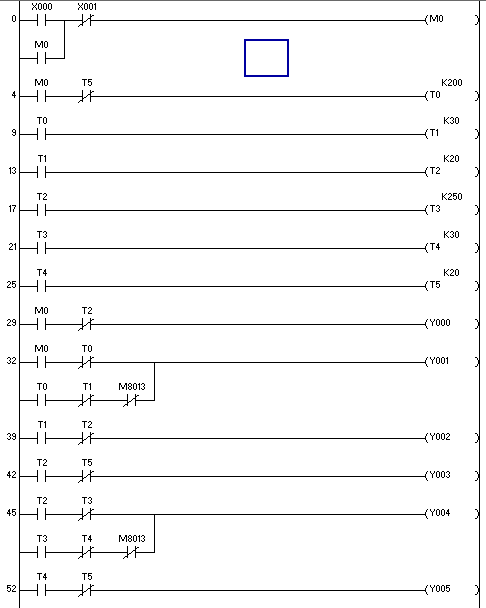 0 X000 X001 (M0 )
M0

4 M0 T5 K200 (T0 )

9 T0 K30 (T1 )

13 T1 K20 (T2 )

17 T2 K250 (T3 )

21 T3 K30 (T4 )

25 T4 K20 (T5 )

29 M0 T2 (Y000 )

32 M0 T0 (Y001 )
T0 T1 M8013

39 T1 T2 (Y002 )

42 T2 T5 (Y003 )

45 T2 T3 (Y004 )
T3 T4 M8013

52 T4 T5 (Y005 )